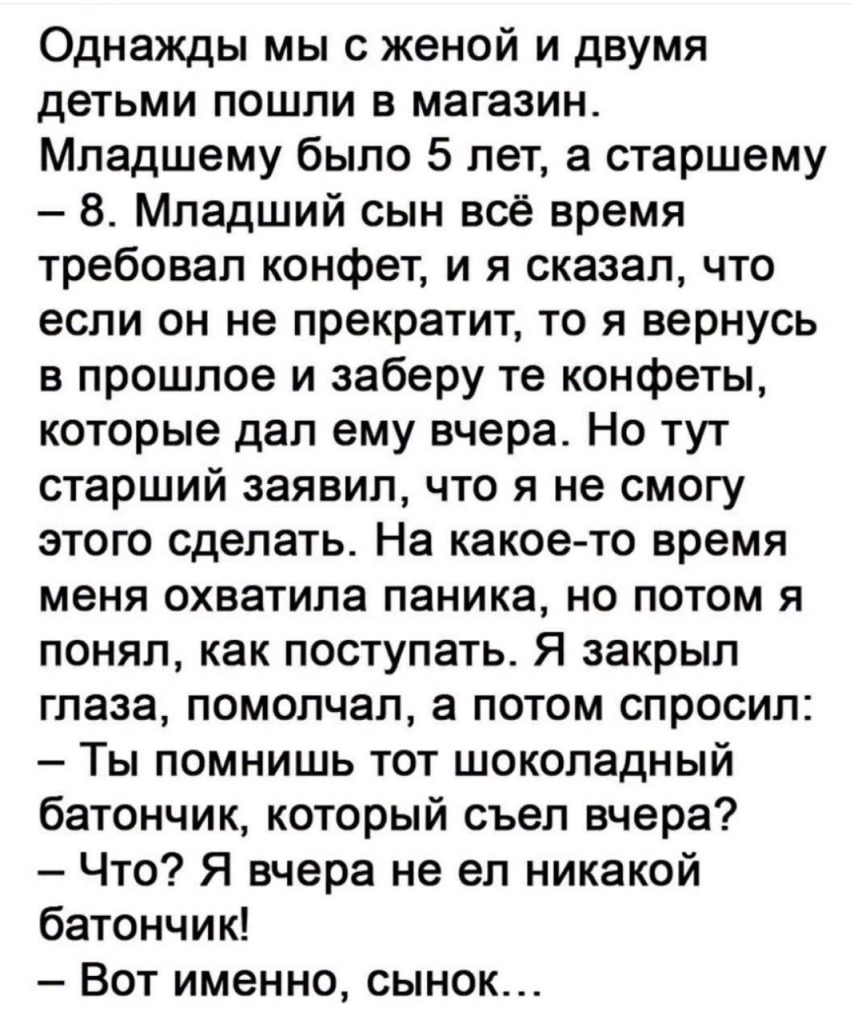 Однажды мы с женой и двумя детьми пошли в магазин. Младшему было 5 лет, а старшему – 8. Младший сын всё время требовал конфет, и я сказал, что если он не прекратит, то я вернусь в прошлое и заберу те конфеты, которые дал ему вчера. Но тут старший заявил, что я не смогу этого сделать. На какое-то время меня охватила паника, но потом я понял, как поступать. Я закрыл глаза, помолчал, а потом спросил:

– Ты помнишь тот шоколадный батончик, который съел вчера?

– Что? Я вчера не ел никакой батончик!

– Вот именно, сынок…